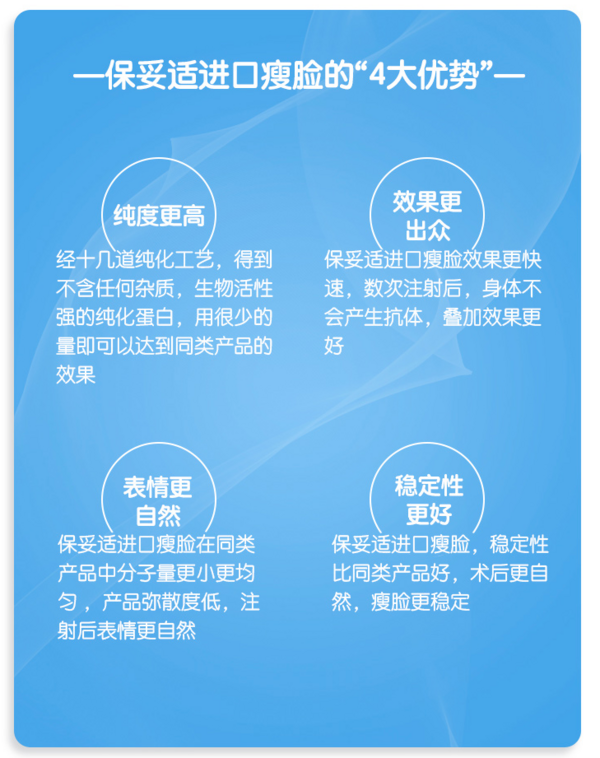 —保妥适进口瘦脸的“4大优势”—

纯度更高

经十几道纯化工艺，得到不含任何杂质，生物活性强的纯化蛋白，用很少的量即可以达到同类产品的效果

效果更出众

保妥适进口瘦脸效果更快速，数次注射后，身体不会产生抗体，叠加效果更好

表情更自然

保妥适进口瘦脸在同类产品中分子量更小更均匀，产品弥散度低，注射后表情更自然

稳定性更好

保妥适进口瘦脸，稳定性比同类产品好，术后更自然，瘦脸更稳定